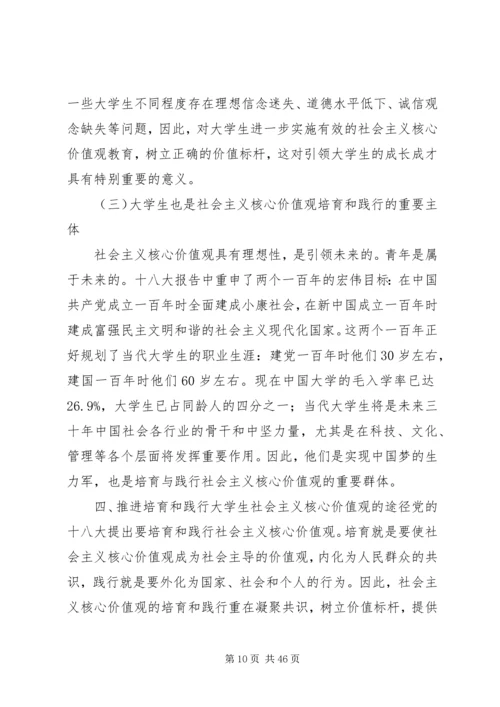 一些大学生不同程度存在理想信念迷失、道德水平低下、诚信观念缺失等问题，因此，对大学生进一步实施有效的社会主义核心价值观教育，树立正确的价值标杆，这对引领大学生的成长成才具有特别重要的意义。

（三）大学生也是社会主义核心价值观培育和践行的重要主体

社会主义核心价值观具有理想性，是引领未来的。青年是属于未来的。十八大报告中重申了两个一百年的宏伟目标：在中国共产党成立一百年时全面建成小康社会，在新中国成立一百年时建成富强民主文明和谐的社会主义现代化国家。这两个一百年正好规划了当代大学生的职业生涯：建党一百年时他们30岁左右，建国一百年时他们60岁左右。现在中国大学的毛入学率已达26.9%，大学生已占同龄人的四分之一；当代大学生将是未来三十年中国社会各行业的骨干和中坚力量，尤其是在科技、文化、管理等各个层面将发挥重要作用。因此，他们是实现中国梦的生力军，也是培育与践行社会主义核心价值观的重要群体。

四、推进培育和践行大学生社会主义核心价值观的途径党的十八大提出要培育和践行社会主义核心价值观。培育就是要使社会主义核心价值观成为社会主导的价值观，内化为人民群众的共识，践行就是要外化为国家、社会和个人的行为。因此，社会主义核心价值观的培育和践行重在凝聚共识，树立价值标杆，提供

第10页 共46页